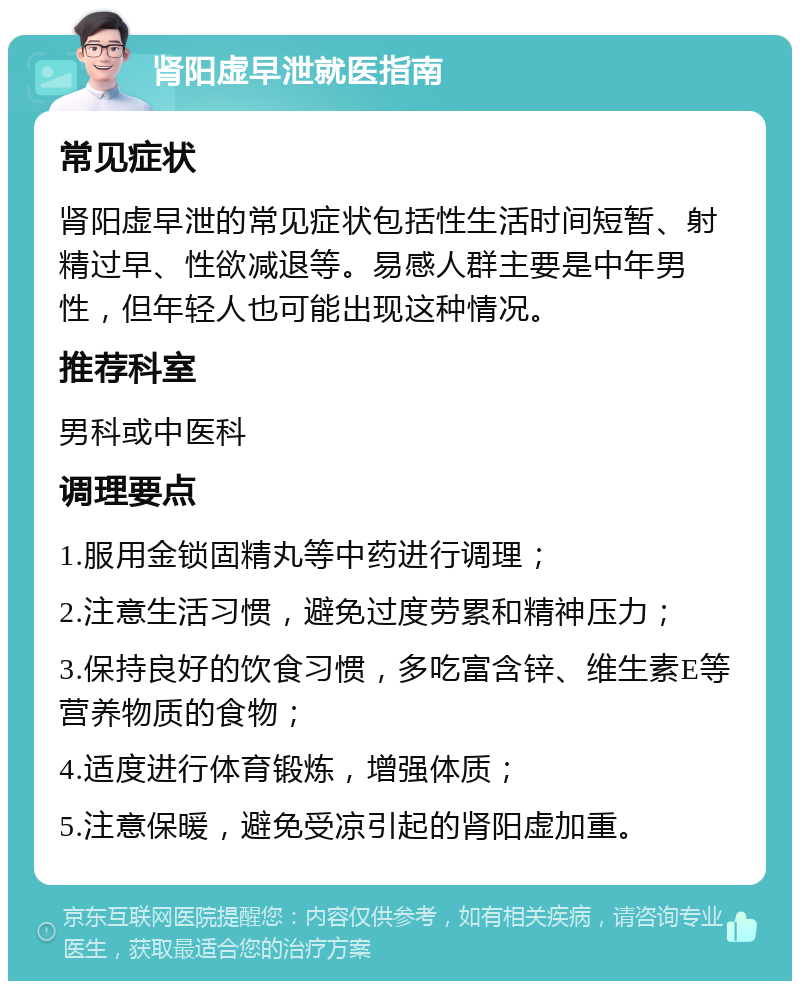 肾阳虚早泄就医指南

常见症状

肾阳虚早泄的常见症状包括性生活时间短暂、射精过早、性欲减退等。易感人群主要是中年男性，但年轻人也可能出现这种情况。

推荐科室

男科或中医科

调理要点

1.服用金锁固精丸等中药进行调理；

2.注意生活习惯，避免过度劳累和精神压力；

3.保持良好的饮食习惯，多吃富含锌、维生素E等营养物质的食物；

4.适度进行体育锻炼，增强体质；

5.注意保暖，避免受凉引起的肾阳虚加重。

京东互联网医院提醒您：内容仅供参考，如有相关疾病，请咨询专业医生，获取最适合您的治疗方案